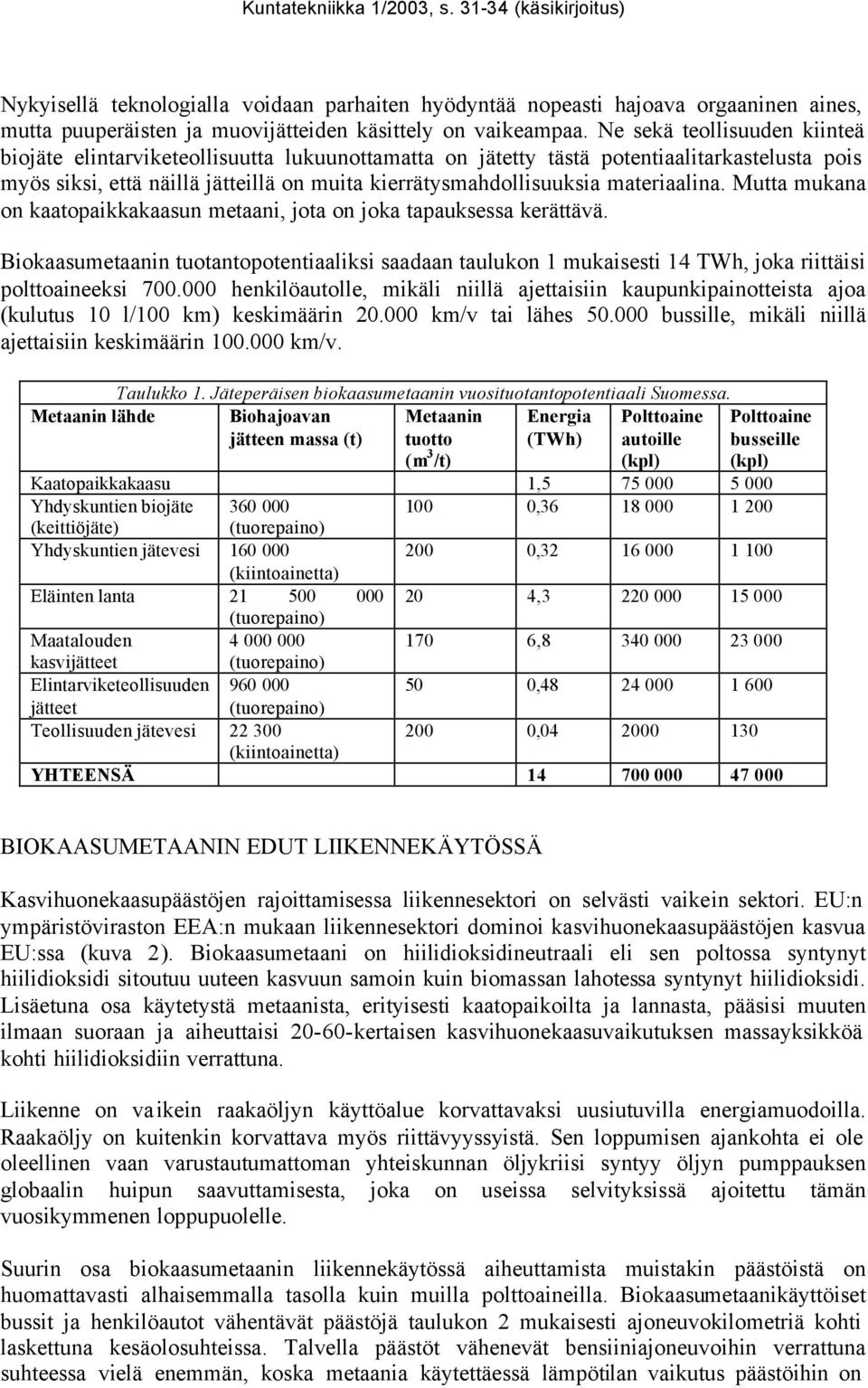 Kuntatekniikka 1/2003, s. 31-34 (käsikirjoitus)

Nykyisellä teknologialla voidaan parhaiten hyödyntää nopeasti hajoava orgaaninen aines, mutta puuperäisten ja muovijätteiden käsittely on vaikeampaa. Ne sekä teollisuuden kiinteä biojäte elintarviketeollisuutta lukuunottamatta on jätetty tästä potentiaalitarkastelusta pois myös siksi, että näillä jätteillä on muita kierrätysmahdollisuuksia materiaalina. Mutta mukana on kaatopaikkakaasun metaani, jota on joka tapauksessa kerättävä.

Biokaasumetaanin tuotantopotentiaaliksi saadaan taulukon 1 mukaisesti 14 TWh, joka riittäisi polttoaineeksi 700.000 henkilöautolle, mikäli niillä ajettaisiin kaupunkipainotteista ajoa (kulutus 10 l/100 km) keskimäärin 20.000 km/v tai lähes 50.000 bussille, mikäli niillä ajettaisiin keskimäärin 100.000 km/v.

Taulukko 1. Jäteperäisen biokaasumetaanin vuosituotantopotentiaali Suomessa.

| Metaanin lähde | Biohajoavan jätteen massa (t) | Metaanin tuotto ($m^3$/t) | Energia (TWh) | Polttoaine autoille (kpl) | Polttoaine busseille (kpl) |
|---|---|---|---|---|---|
| Kaatopaikkakaasu | | | 1,5 | 75 000 | 5 000 |
| Yhdyskuntien biojäte (keittiöjäte) | 360 000 (tuorepaino) | 100 | 0,36 | 18 000 | 1 200 |
| Yhdyskuntien jätevesi | 160 000 (kiintoainetta) | 200 | 0,32 | 16 000 | 1 100 |
| Eläinten lanta | 21 500 000 (tuorepaino) | 20 | 4,3 | 220 000 | 15 000 |
| Maatalouden kasvijätteet | 4 000 000 (tuorepaino) | 170 | 6,8 | 340 000 | 23 000 |
| Elintarviketeollisuuden jätteet | 960 000 (tuorepaino) | 50 | 0,48 | 24 000 | 1 600 |
| Teollisuuden jätevesi | 22 300 (kiintoainetta) | 200 | 0,04 | 2000 | 130 |
| YHTEENSÄ | | | 14 | 700 000 | 47 000 |

BIOKAASUMETAANIN EDUT LIIKENNEKÄYTÖSSÄ

Kasvihuonekaasupäästöjen rajoittamisessa liikennesektori on selvästi vaikein sektori. EU:n ympäristöviraston EEA:n mukaan liikennesektori dominoi kasvihuonekaasupäästöjen kasvua EU:ssa (kuva 2). Biokaasumetaani on hiilidioksidineutraali eli sen poltossa syntynyt hiilidioksidi sitoutuu uuteen kasvuun samoin kuin biomassan lahotessa syntynyt hiilidioksidi. Lisäetuna osa käytetystä metaanista, erityisesti kaatopaikoilta ja lannasta, pääsisi muuten ilmaan suoraan ja aiheuttaisi 20-60-kertaisen kasvihuonekaasuvaikutuksen massayksikköä kohti hiilidioksidiin verrattuna.

Liikenne on vaikein raakaöljyn käyttöalue korvattavaksi uusiutuvilla energiamuodoilla. Raakaöljy on kuitenkin korvattava myös riittävyyssyistä. Sen loppumisen ajankohta ei ole oleellinen vaan varustautumattoman yhteiskunnan öljykriisi syntyy öljyn pumppauksen globaalin huipun saavuttamisesta, joka on useissa selvityksissä ajoitettu tämän vuosikymmenen loppupuolelle.

Suurin osa biokaasumetaanin liikennekäytössä aiheuttamista muistakin päästöistä on huomattavasti alhaisemmalla tasolla kuin muilla polttoaineilla. Biokaasumetaanikäyttöiset bussit ja henkilöautot vähentävät päästöjä taulukon 2 mukaisesti ajoneuvokilometriä kohti laskettuna kesäolosuhteissa. Talvella päästöt vähenevät bensiiniajoneuvoihin verrattuna suhteessa vielä enemmän, koska metaania käytettäessä lämpötilan vaikutus päästöihin on